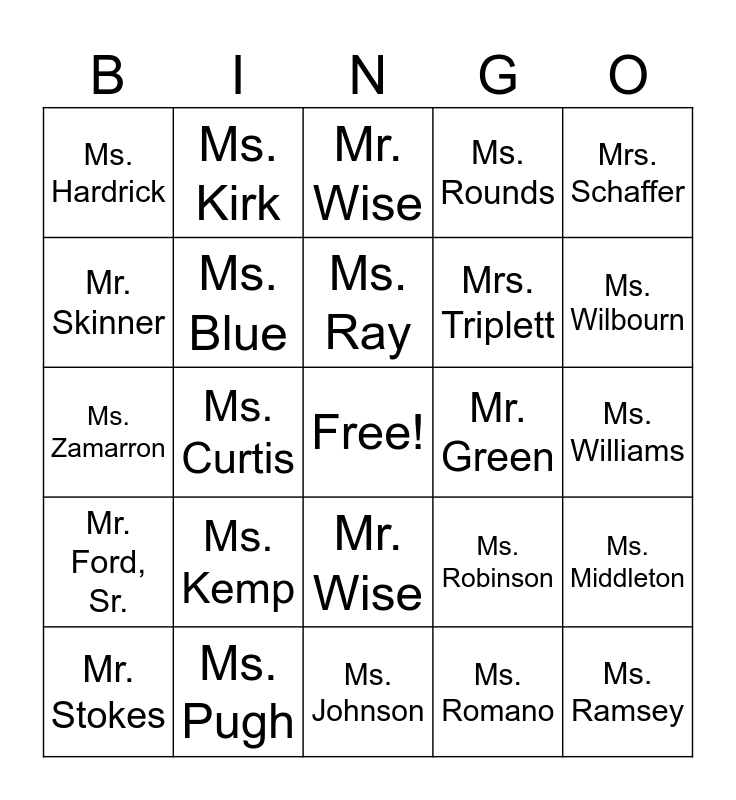 | B | I | N | G | O |
|---|---|---|---|---|
| Ms. Hardrick | Ms. Kirk | Mr. Wise | Ms. Rounds | Mrs. Schaffer |
| Mr. Skinner | Ms. Blue | Ms. Ray | Mrs. Triplett | Ms. Wilbourn |
| Ms. Zamarron | Ms. Curtis | Free! | Mr. Green | Ms. Williams |
| Mr. Ford, Sr. | Ms. Kemp | Mr. Wise | Ms. Robinson | Ms. Middleton |
| Mr. Stokes | Ms. Pugh | Ms. Johnson | Ms. Romano | Ms. Ramsey |